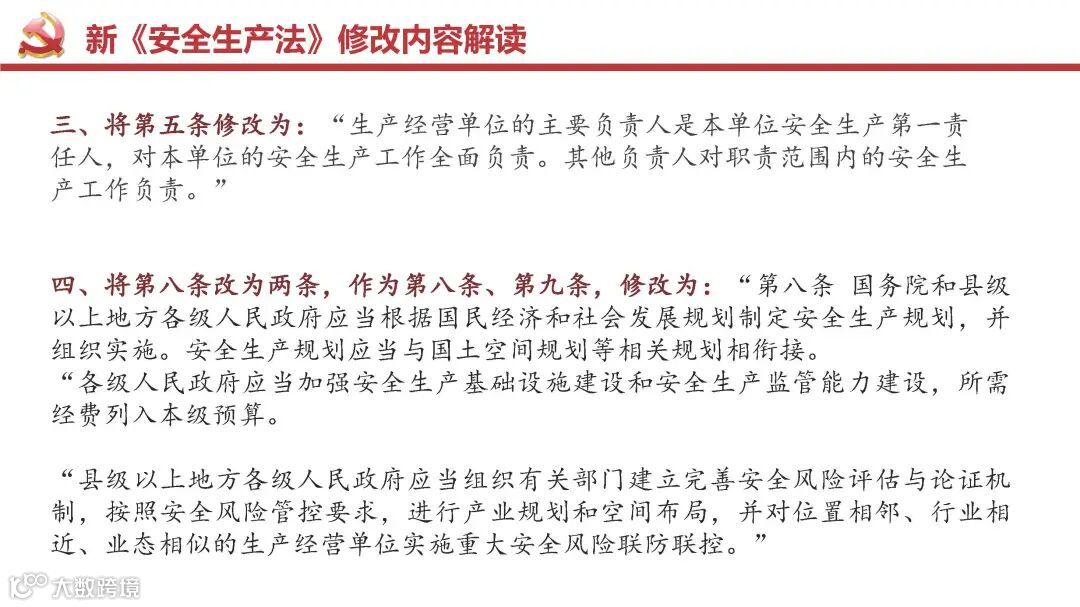 新《安全生产法》修改内容解读

三、将第五条修改为：“生产经营单位的主要负责人是本单位安全生产第一责任人，对本单位的安全生产工作全面负责。其他负责人对职责范围内的安全生产工作负责。”

四、将第八条改为两条，作为第八条、第九条，修改为：“第八条 国务院和县级以上地方各级人民政府应当根据国民经济和社会发展规划制定安全生产规划，并组织实施。安全生产规划应当与国土空间规划等相关规划相衔接。
“各级人民政府应当加强安全生产基础设施建设和安全生产监管能力建设，所需经费列入本级预算。

“县级以上地方各级人民政府应当组织有关部门建立完善安全风险评估与论证机制，按照安全风险管控要求，进行产业规划和空间布局，并对位置相邻、行业相近、业态相似的生产经营单位实施重大安全风险联防联控。”

大数跨境